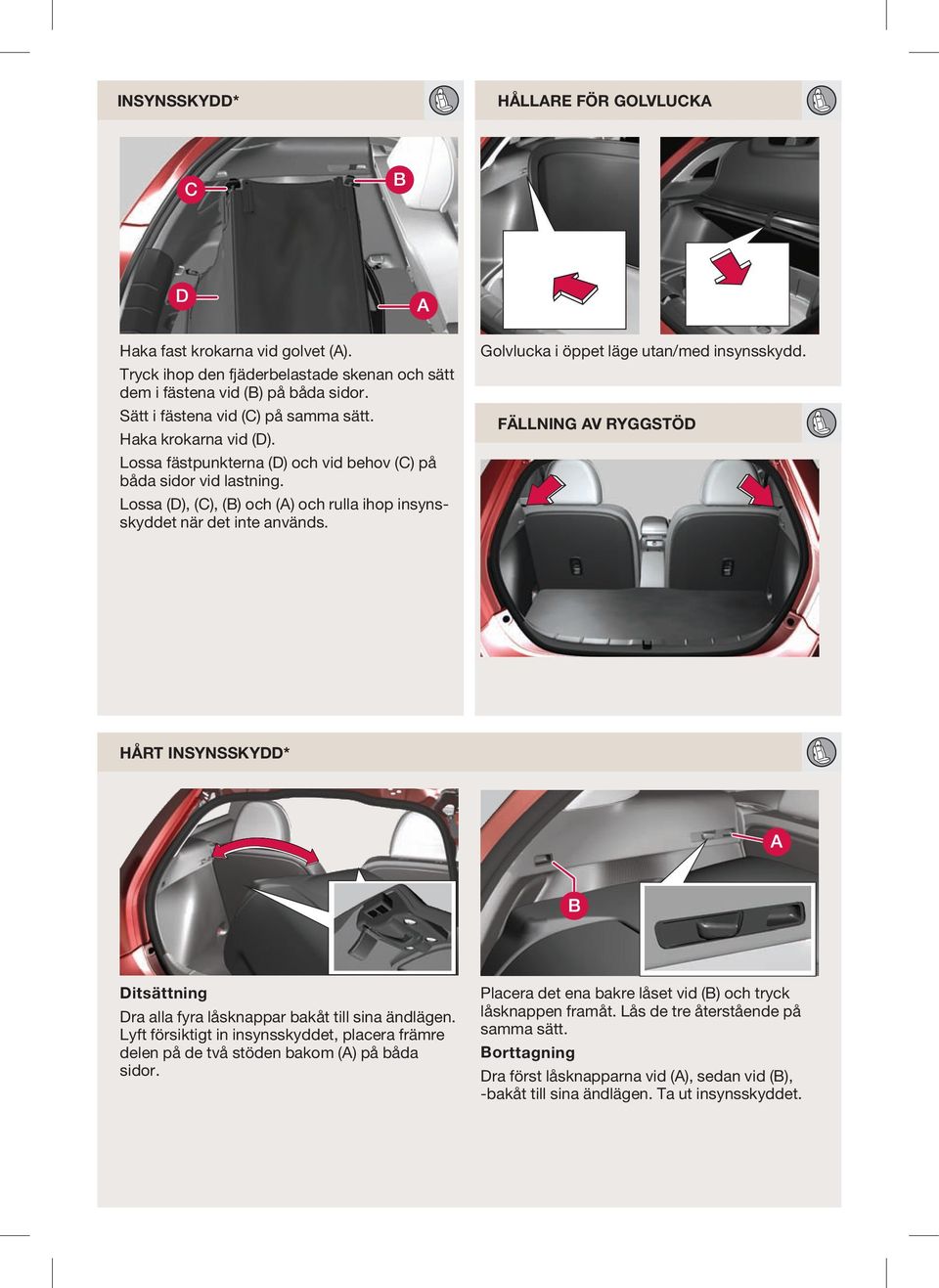 INSYNSSKYDD*

C

B

D

A

Haka fast krokarna vid golvet (A).

Tryck ihop den fjäderbelastade skenan och sätt dem i fästena vid (B) på båda sidor.

Sätt i fästena vid (C) på samma sätt.

Haka krokarna vid (D).

Lossa fästpunkterna (D) och vid behov (C) på båda sidor vid lastning.

Lossa (D), (C), (B) och (A) och rulla ihop insynsskyddet när det inte används.

HÅLLARE FÖR GOLVLUCKA

Golvlucka i öppet läge utan/med insynsskydd.

FÄLLNING AV RYGGSTÖD

HÅRT INSYNSSKYDD*

A

B

Ditsättning

Dra alla fyra låsknappar bakåt till sina ändlägen. Lyft försiktigt in insynsskyddet, placera främre delen på de två stöden bakom (A) på båda sidor.

Placera det ena bakre låset vid (B) och tryck låsknappen framåt. Lås de tre återstående på samma sätt.

Borttagning

Dra först låsknapparna vid (A), sedan vid (B), -bakåt till sina ändlägen. Ta ut insynsskyddet.